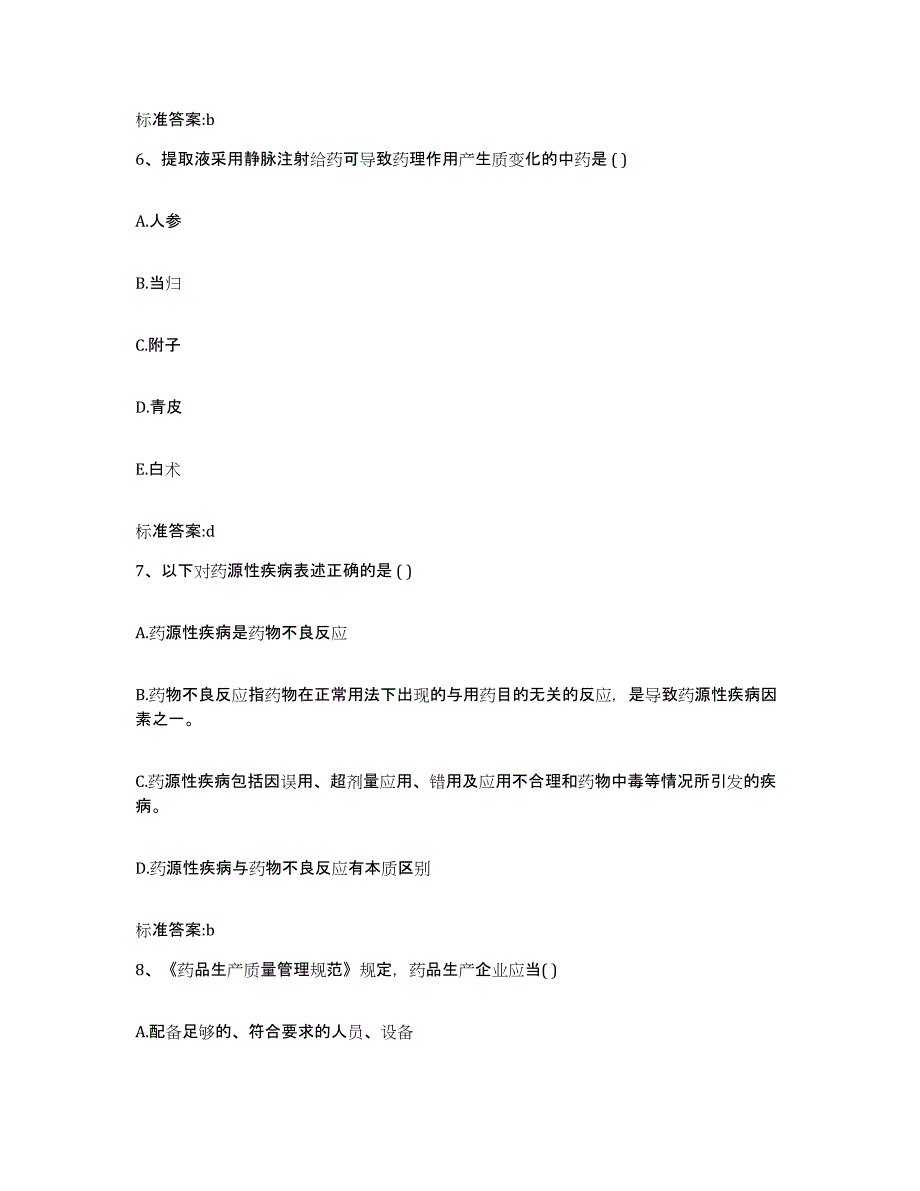 标准答案:b

6、提取液采用静脉注射给药可导致药理作用产生质变化的中药是 ( )

A.人参

B.当归

C.附子

D.青皮

E.白术

标准答案:d

7、以下对药源性疾病表述正确的是 ( )

A.药源性疾病是药物不良反应

B.药物不良反应指药物在正常用法下出现的与用药目的无关的反应，是导致药源性疾病因素之一。

C.药源性疾病包括因误用、超剂量应用、错用及应用不合理和药物中毒等情况所引发的疾病。

D.药源性疾病与药物不良反应有本质区别

标准答案:b

8、《药品生产质量管理规范》规定，药品生产企业应当( )

A.配备足够的、符合要求的人员、设备